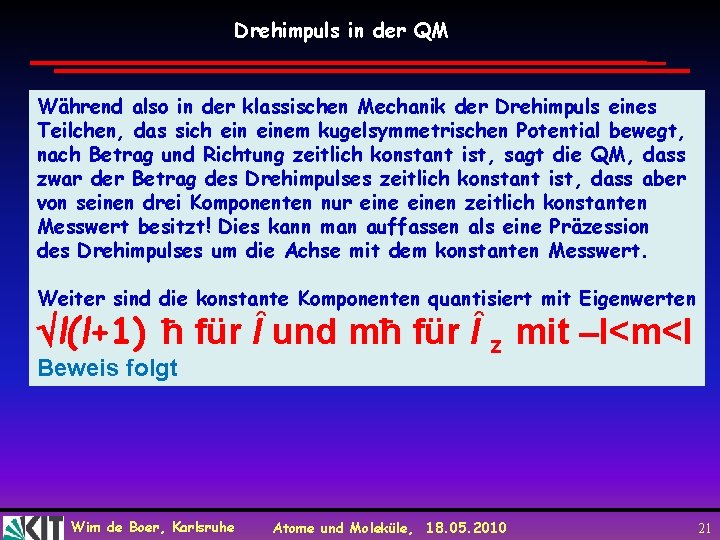 Drehimpuls in der QM

Während also in der klassischen Mechanik der Drehimpuls eines Teilchen, das sich ein einem kugelsymmetrischen Potential bewegt, nach Betrag und Richtung zeitlich konstant ist, sagt die QM, dass zwar der Betrag des Drehimpulses zeitlich konstant ist, dass aber von seinen drei Komponenten nur eine einen zeitlich konstanten Messwert besitzt! Dies kann man auffassen als eine Präzession des Drehimpulses um die Achse mit dem konstanten Messwert.

Weiter sind die konstante Komponenten quantisiert mit Eigenwerten $\sqrt{l(l+1)}\ \hbar$ für $\hat{l}$ und $m\hbar$ für $\hat{l}_z$ mit $-l<m<l$
Beweis folgt

KIT Wim de Boer, Karlsruhe Atome und Moleküle, 18.05.2010 21